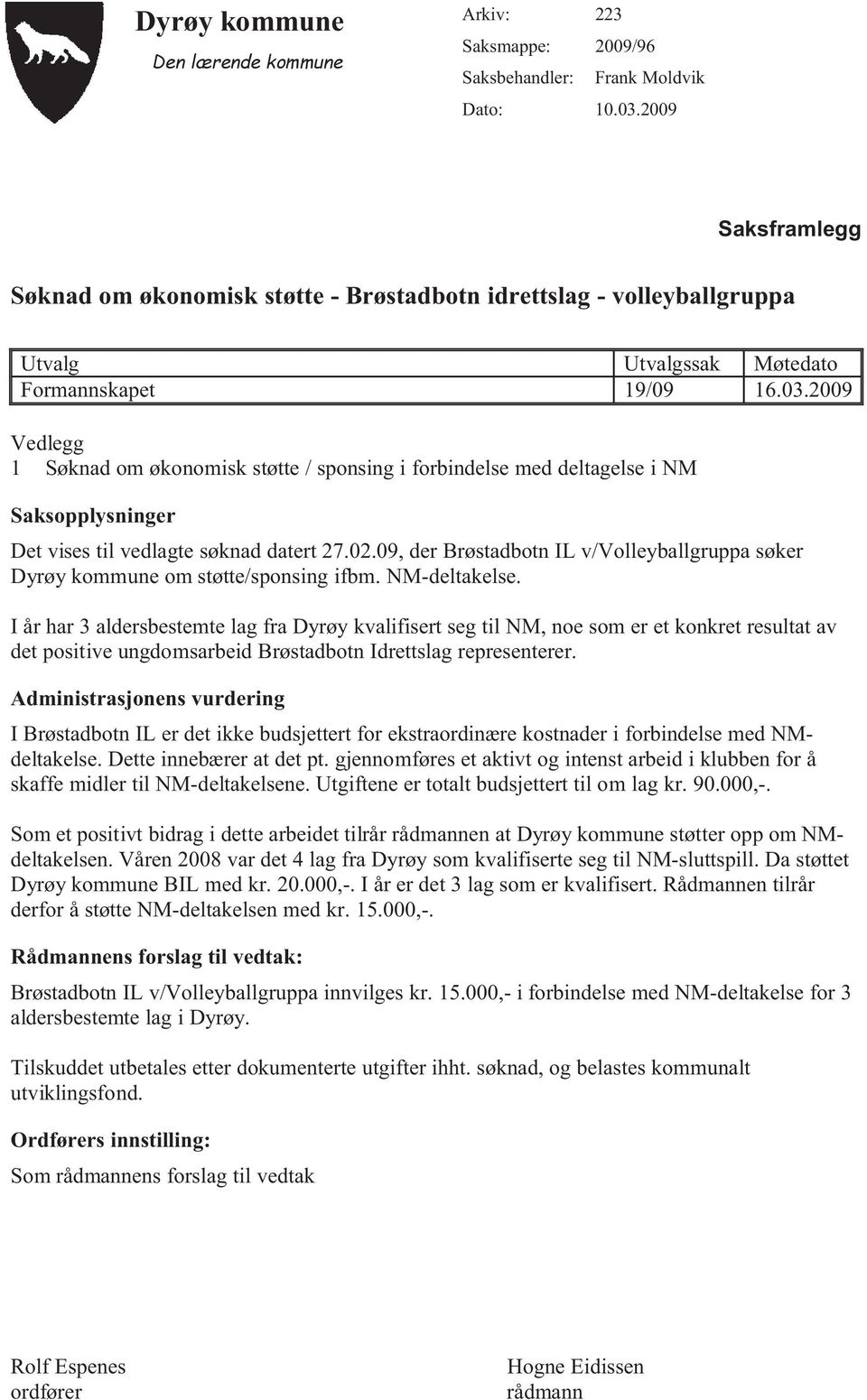 Dyrøy kommune
Den lærende kommune

Arkiv: 223
Saksmappe: 2009/96
Saksbehandler: Frank Moldvik
Dato: 10.03.2009

Saksframlegg

Søknad om økonomisk støtte - Brøstadbotn idrettslag - volleyballgruppa

| Utvalg | Utvalgssak | Møtedato |
|---|---|---|
| Formannskapet | 19/09 | 16.03.2009 |

Vedlegg
1 Søknad om økonomisk støtte / sponsing i forbindelse med deltagelse i NM

Saksopplysninger

Det vises til vedlagte søknad datert 27.02.09, der Brøstadbotn IL v/Volleyballgruppa søker Dyrøy kommune om støtte/sponsing ifbm. NM-deltakelse.

I år har 3 aldersbestemte lag fra Dyrøy kvalifisert seg til NM, noe som er et konkret resultat av det positive ungdomsarbeid Brøstadbotn Idrettslag representerer.

Administrasjonens vurdering

I Brøstadbotn IL er det ikke budsjettert for ekstraordinære kostnader i forbindelse med NM-deltakelse. Dette innebærer at det pt. gjennomføres et aktivt og intenst arbeid i klubben for å skaffe midler til NM-deltakelsene. Utgiftene er totalt budsjettert til om lag kr. 90.000,-.

Som et positivt bidrag i dette arbeidet tilrår rådmannen at Dyrøy kommune støtter opp om NM-deltakelsen. Våren 2008 var det 4 lag fra Dyrøy som kvalifiserte seg til NM-sluttspill. Da støttet Dyrøy kommune BIL med kr. 20.000,-. I år er det 3 lag som er kvalifisert. Rådmannen tilrår derfor å støtte NM-deltakelsen med kr. 15.000,-.

Rådmannens forslag til vedtak:

Brøstadbotn IL v/Volleyballgruppa innvilges kr. 15.000,- i forbindelse med NM-deltakelse for 3 aldersbestemte lag i Dyrøy.

Tilskuddet utbetales etter dokumenterte utgifter ihht. søknad, og belastes kommunalt utviklingsfond.

Ordførers innstilling:

Som rådmannens forslag til vedtak

Rolf Espenes
ordfører

Hogne Eidissen
rådmann